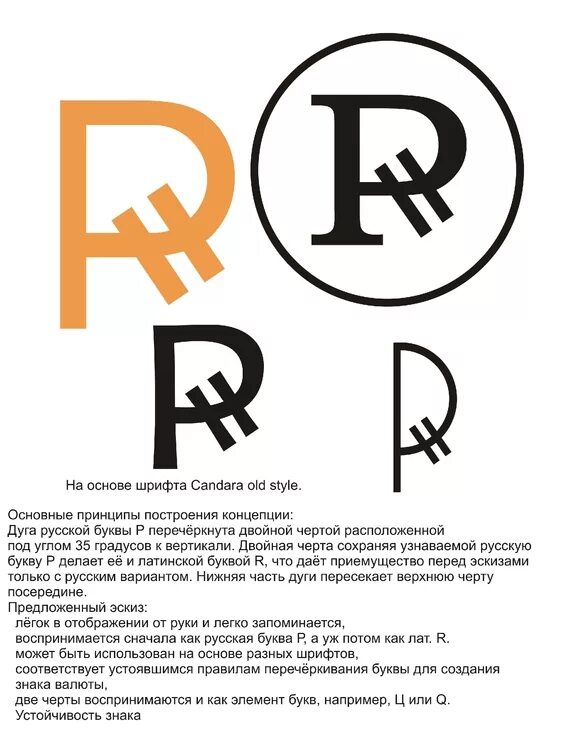 На основе шрифта Candara old style.

Основные принципы построения концепции:
Дуга русской буквы Р перечёркнута двойной чертой расположенной под углом 35 градусов к вертикали. Двойная черта сохраняя узнаваемой русскую букву Р делает её и латинской буквой R, что даёт приемущество перед эскизами только с русским вариантом. Нижняя часть дуги пересекает верхнюю черту посередине.
Предложенный эскиз:
лёгок в отображении от руки и легко запоминается,
воспринимается сначала как русская буква Р, а уж потом как лат. R.
может быть использован на основе разных шрифтов,
соответствует устоявшимся правилам перечёркивания буквы для создания знака валюты,
две черты воспринимаются и как элемент букв, например, Ц или Q.
Устойчивость знака